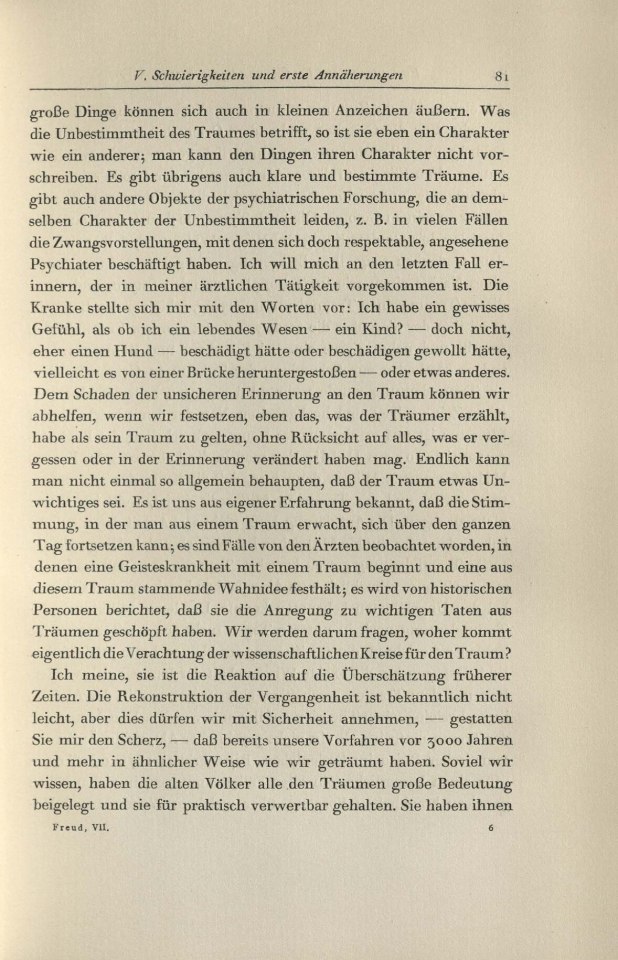 V. Schwierigkeiten und erste Annäherungen 81

große Dinge können sich auch in kleinen Anzeichen äußern. Was die Unbestimmtheit des Traumes betrifft, so ist sie eben ein Charakter wie ein anderer; man kann den Dingen ihren Charakter nicht vorschreiben. Es gibt übrigens auch klare und bestimmte Träume. Es gibt auch andere Objekte der psychiatrischen Forschung, die an demselben Charakter der Unbestimmtheit leiden, z. B. in vielen Fällen die Zwangsvorstellungen, mit denen sich doch respektable, angesehene Psychiater beschäftigt haben. Ich will mich an den letzten Fall erinnern, der in meiner ärztlichen Tätigkeit vorgekommen ist. Die Kranke stellte sich mir mit den Worten vor: Ich habe ein gewisses Gefühl, als ob ich ein lebendes Wesen — ein Kind? — doch nicht, eher einen Hund — beschädigt hätte oder beschädigen gewollt hätte, vielleicht es von einer Brücke heruntergestoßen — oder etwas anderes. Dem Schaden der unsicheren Erinnerung an den Traum können wir abhelfen, wenn wir festsetzen, eben das, was der Träumer erzählt, habe als sein Traum zu gelten, ohne Rücksicht auf alles, was er vergessen oder in der Erinnerung verändert haben mag. Endlich kann man nicht einmal so allgemein behaupten, daß der Traum etwas Unwichtiges sei. Es ist uns aus eigener Erfahrung bekannt, daß die Stimmung, in der man aus einem Traum erwacht, sich über den ganzen Tag fortsetzen kann; es sind Fälle von den Ärzten beobachtet worden, in denen eine Geisteskrankheit mit einem Traum beginnt und eine aus diesem Traum stammende Wahnidee festhält; es wird von historischen Personen berichtet, daß sie die Anregung zu wichtigen Taten aus Träumen geschöpft haben. Wir werden darum fragen, woher kommt eigentlich die Verachtung der wissenschaftlichen Kreise für den Traum?

Ich meine, sie ist die Reaktion auf die Überschätzung früherer Zeiten. Die Rekonstruktion der Vergangenheit ist bekanntlich nicht leicht, aber dies dürfen wir mit Sicherheit annehmen, — gestatten Sie mir den Scherz, — daß bereits unsere Vorfahren vor 3000 Jahren und mehr in ähnlicher Weise wie wir geträumt haben. Soviel wir wissen, haben die alten Völker alle den Träumen große Bedeutung beigelegt und sie für praktisch verwertbar gehalten. Sie haben ihnen

Freud, VII. 6